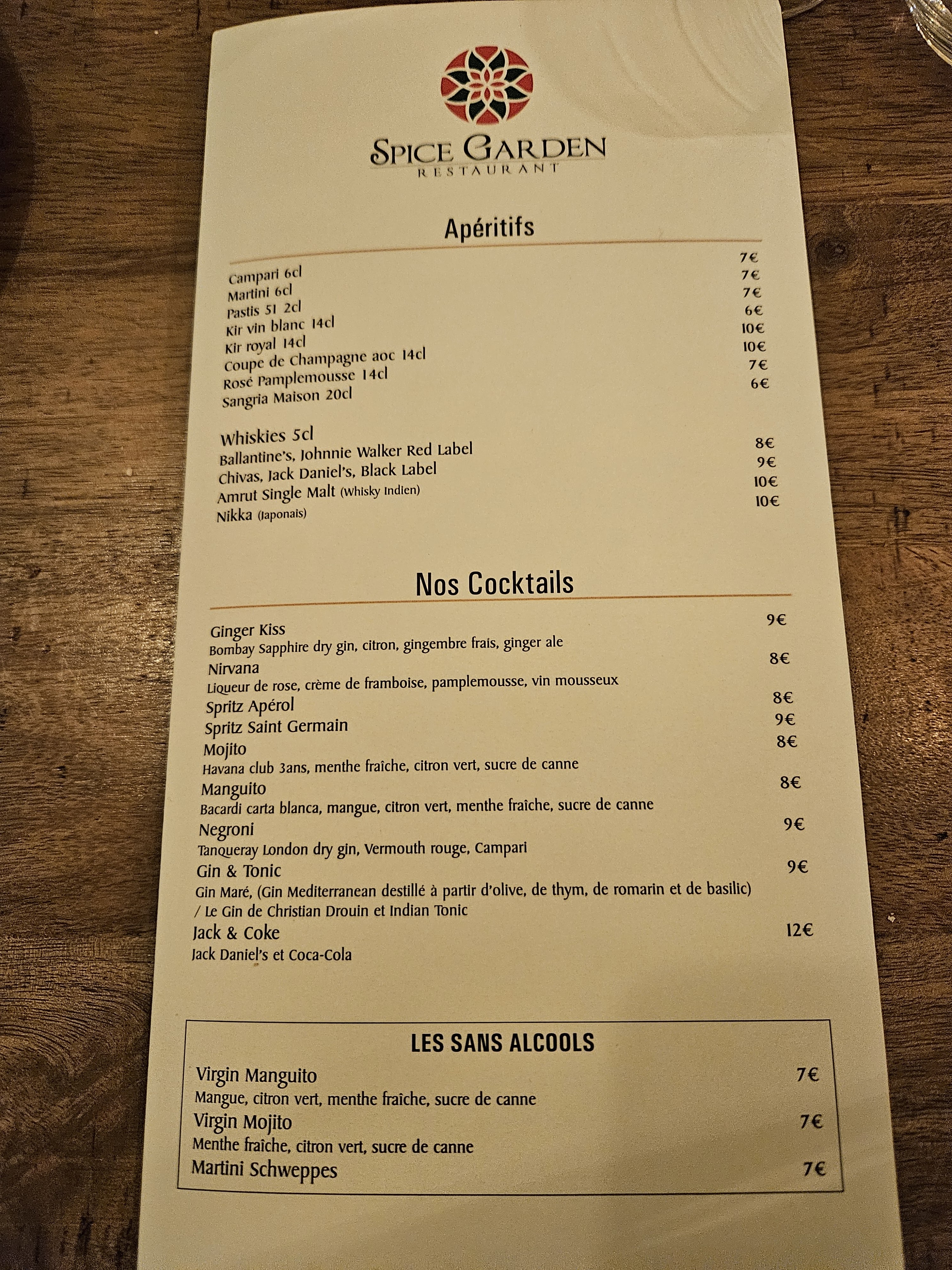 SPICE GARDEN
RESTAURANT

Apéritifs

Campari 6cl 7€
Martini 6cl 7€
Pastis 51 2cl 7€
Kir vin blanc 14cl 6€
Kir royal 14cl 10€
Coupe de Champagne aoc 14cl 10€
Rosé Pamplemousse 14cl 7€
Sangria Maison 20cl 6€

Whiskies 5cl
Ballantine's, Johnnie Walker Red Label 8€
Chivas, Jack Daniel's, Black Label 9€
Amrut Single Malt (Whisky Indien) 10€
Nikka (Japonais) 10€

Nos Cocktails

Ginger Kiss 9€
Bombay Sapphire dry gin, citron, gingembre frais, ginger ale
Nirvana 8€
Liqueur de rose, crème de framboise, pamplemousse, vin mousseux
Spritz Apérol 8€
Spritz Saint Germain 9€
Mojito 8€
Havana club 3ans, menthe fraîche, citron vert, sucre de canne
Manguito 8€
Bacardi carta blanca, mangue, citron vert, menthe fraîche, sucre de canne
Negroni 9€
Tanqueray London dry gin, Vermouth rouge, Campari
Gin & Tonic 9€
Gin Maré, (Gin Mediterranean destillé à partir d'olive, de thym, de romarin et de basilic) / Le Gin de Christian Drouin et Indian Tonic
Jack & Coke 12€
Jack Daniel's et Coca-Cola

LES SANS ALCOOLS

Virgin Manguito 7€
Mangue, citron vert, menthe fraîche, sucre de canne
Virgin Mojito 7€
Menthe fraîche, citron vert, sucre de canne
Martini Schweppes 7€